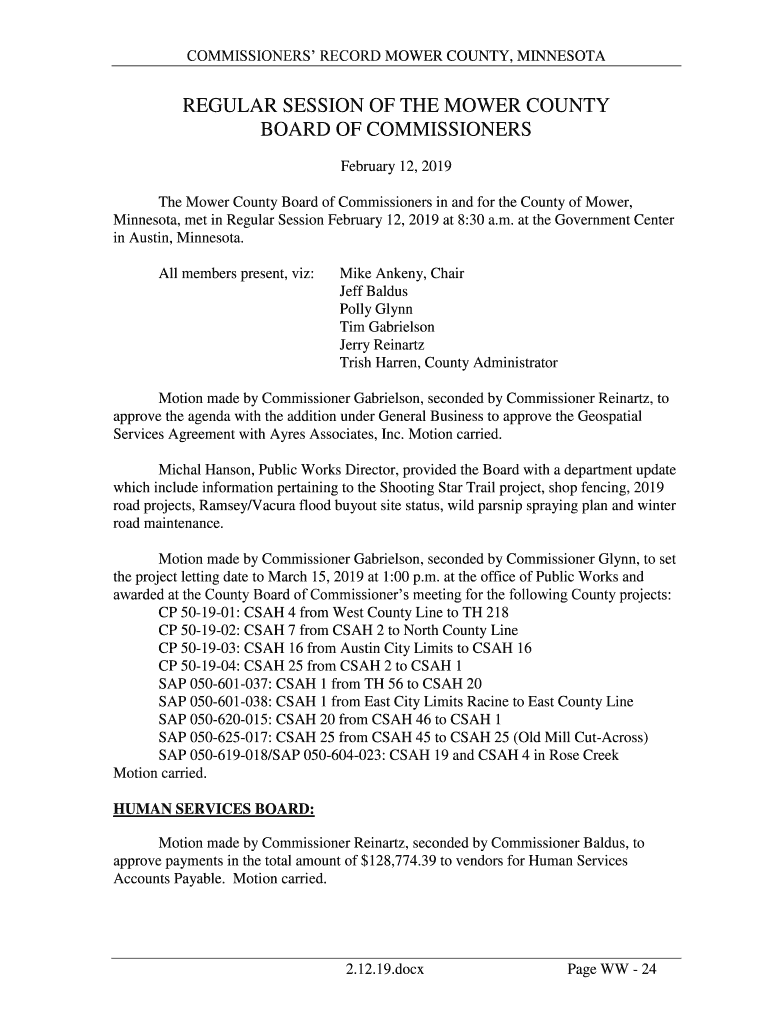 COMMISSIONERS' RECORD MOWER COUNTY, MINNESOTA

REGULAR SESSION OF THE MOWER COUNTY BOARD OF COMMISSIONERS

February 12, 2019

The Mower County Board of Commissioners in and for the County of Mower, Minnesota, met in Regular Session February 12, 2019 at 8:30 a.m. at the Government Center in Austin, Minnesota.

All members present, viz: Mike Ankeny, Chair
Jeff Baldus
Polly Glynn
Tim Gabrielson
Jerry Reinartz
Trish Harren, County Administrator

Motion made by Commissioner Gabrielson, seconded by Commissioner Reinartz, to approve the agenda with the addition under General Business to approve the Geospatial Services Agreement with Ayres Associates, Inc. Motion carried.

Michal Hanson, Public Works Director, provided the Board with a department update which include information pertaining to the Shooting Star Trail project, shop fencing, 2019 road projects, Ramsey/Vacura flood buyout site status, wild parsnip spraying plan and winter road maintenance.

Motion made by Commissioner Gabrielson, seconded by Commissioner Glynn, to set the project letting date to March 15, 2019 at 1:00 p.m. at the office of Public Works and awarded at the County Board of Commissioner's meeting for the following County projects:
CP 50-19-01: CSAH 4 from West County Line to TH 218
CP 50-19-02: CSAH 7 from CSAH 2 to North County Line
CP 50-19-03: CSAH 16 from Austin City Limits to CSAH 16
CP 50-19-04: CSAH 25 from CSAH 2 to CSAH 1
SAP 050-601-037: CSAH 1 from TH 56 to CSAH 20
SAP 050-601-038: CSAH 1 from East City Limits Racine to East County Line
SAP 050-620-015: CSAH 20 from CSAH 46 to CSAH 1
SAP 050-625-017: CSAH 25 from CSAH 45 to CSAH 25 (Old Mill Cut-Across)
SAP 050-619-018/SAP 050-604-023: CSAH 19 and CSAH 4 in Rose Creek
Motion carried.

HUMAN SERVICES BOARD:

Motion made by Commissioner Reinartz, seconded by Commissioner Baldus, to approve payments in the total amount of $128,774.39 to vendors for Human Services Accounts Payable. Motion carried.

2.12.19.docx Page WW - 24